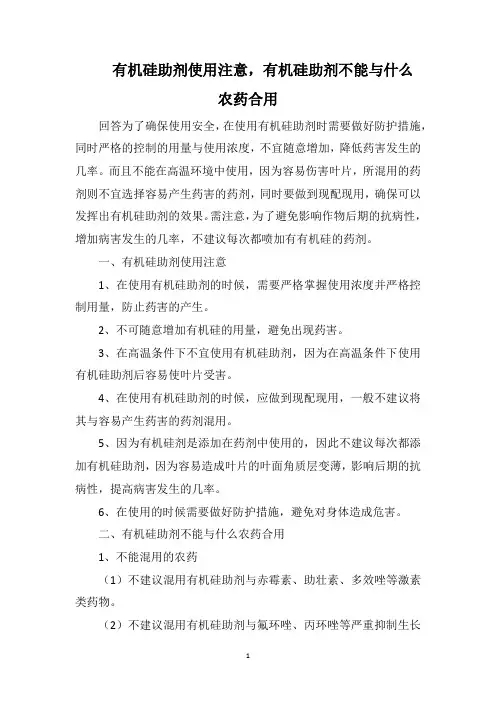 有机硅助剂使用注意，有机硅助剂不能与什么农药合用

回答为了确保使用安全，在使用有机硅助剂时需要做好防护措施，同时严格的控制的用量与使用浓度，不宜随意增加，降低药害发生的几率。而且不能在高温环境中使用，因为容易伤害叶片，所混用的药剂则不宜选择容易产生药害的药剂，同时要做到现配现用，确保可以发挥出有机硅助剂的效果。需注意，为了避免影响作物后期的抗病性，增加病害发生的几率，不建议每次都喷加有有机硅的药剂。

一、有机硅助剂使用注意

1、在使用有机硅助剂的时候，需要严格掌握使用浓度并严格控制用量，防止药害的产生。

2、不可随意增加有机硅的用量，避免出现药害。

3、在高温条件下不宜使用有机硅助剂，因为在高温条件下使用有机硅助剂后容易使叶片受害。

4、在使用有机硅助剂的时候，应做到现配现用，一般不建议将其与容易产生药害的药剂混用。

5、因为有机硅剂是添加在药剂中使用的，因此不建议每次都添加有机硅助剂，因为容易造成叶片的叶面角质层变薄，影响后期的抗病性，提高病害发生的几率。

6、在使用的时候需要做好防护措施，避免对身体造成危害。

二、有机硅助剂不能与什么农药合用

1、不能混用的农药

（1）不建议混用有机硅助剂与赤霉素、助壮素、多效唑等激素类药物。

（2）不建议混用有机硅助剂与氟环唑、丙环唑等严重抑制生长

1